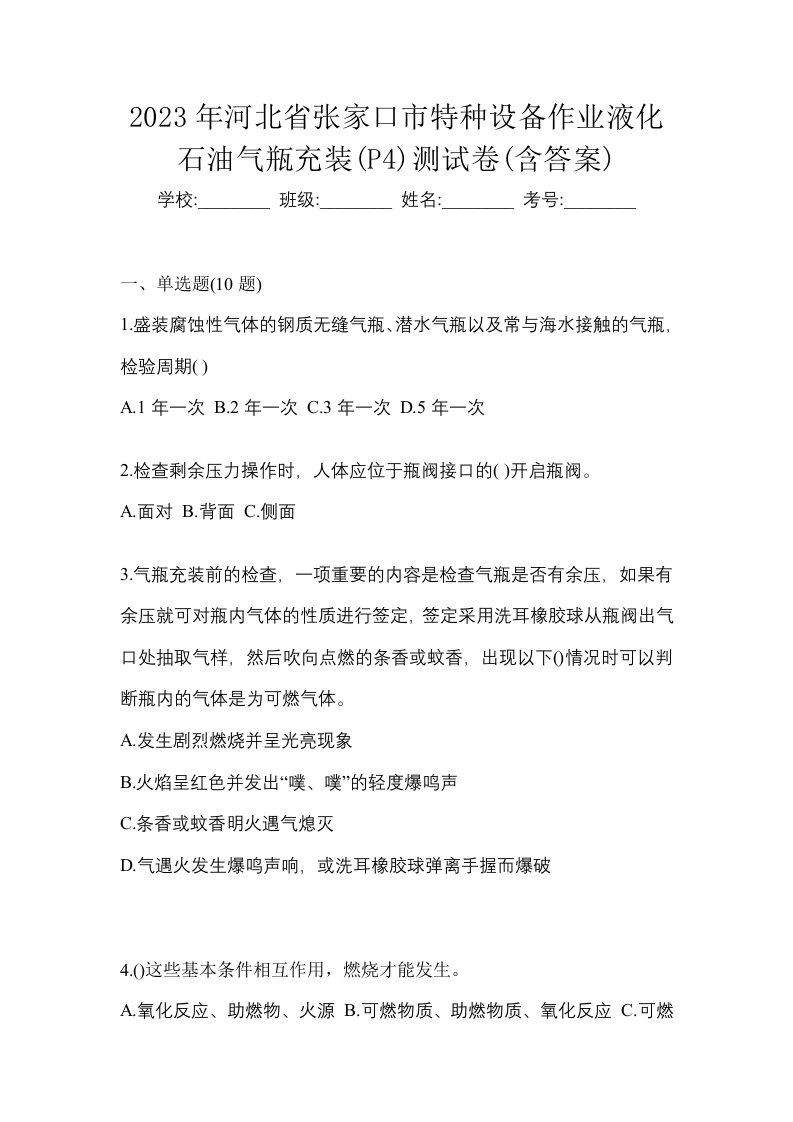 2023 年河北省张家口市特种设备作业液化石油气瓶充装(P4)测试卷(含答案)

学校:________ 班级:________ 姓名:________ 考号:________

一、单选题(10 题)

1.盛装腐蚀性气体的钢质无缝气瓶、潜水气瓶以及常与海水接触的气瓶，检验周期( )

A.1 年一次 B.2 年一次 C.3 年一次 D.5 年一次

2.检查剩余压力操作时，人体应位于瓶阀接口的( )开启瓶阀。

A.面对 B.背面 C.侧面

3.气瓶充装前的检查，一项重要的内容是检查气瓶是否有余压，如果有余压就可对瓶内气体的性质进行签定，签定采用洗耳橡胶球从瓶阀出气口处抽取气样，然后吹向点燃的条香或蚊香，出现以下()情况时可以判断瓶内的气体是为可燃气体。

A.发生剧烈燃烧并呈光亮现象

B.火焰呈红色并发出“噗、噗”的轻度爆鸣声

C.条香或蚊香明火遇气熄灭

D.气遇火发生爆鸣声响，或洗耳橡胶球弹离手握而爆破

4.()这些基本条件相互作用，燃烧才能发生。

A.氧化反应、助燃物、火源 B.可燃物质、助燃物质、氧化反应 C.可燃